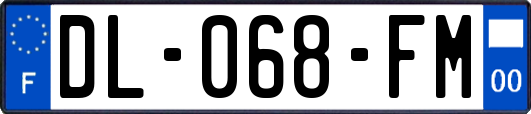 F
DL-068-FM
00